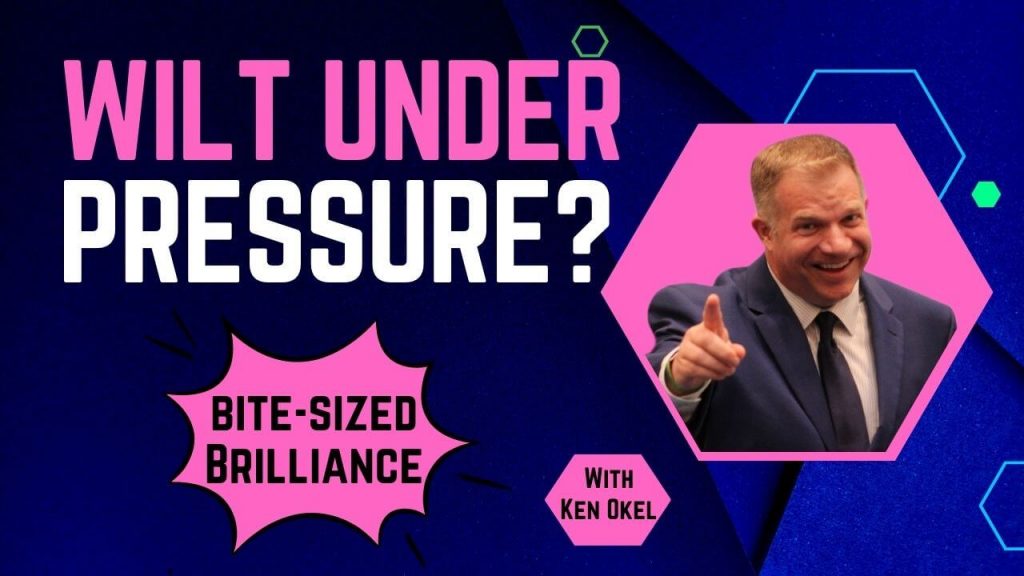 WILT UNDER PRESSURE?

BITE-SIZED BRILLIANCE

WITH KEN OKEL